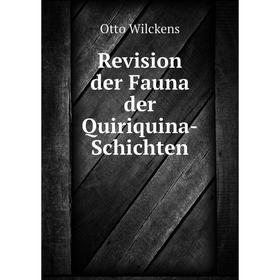 Otto Wilckens

Revision der Fauna der Quiriquina-Schichten